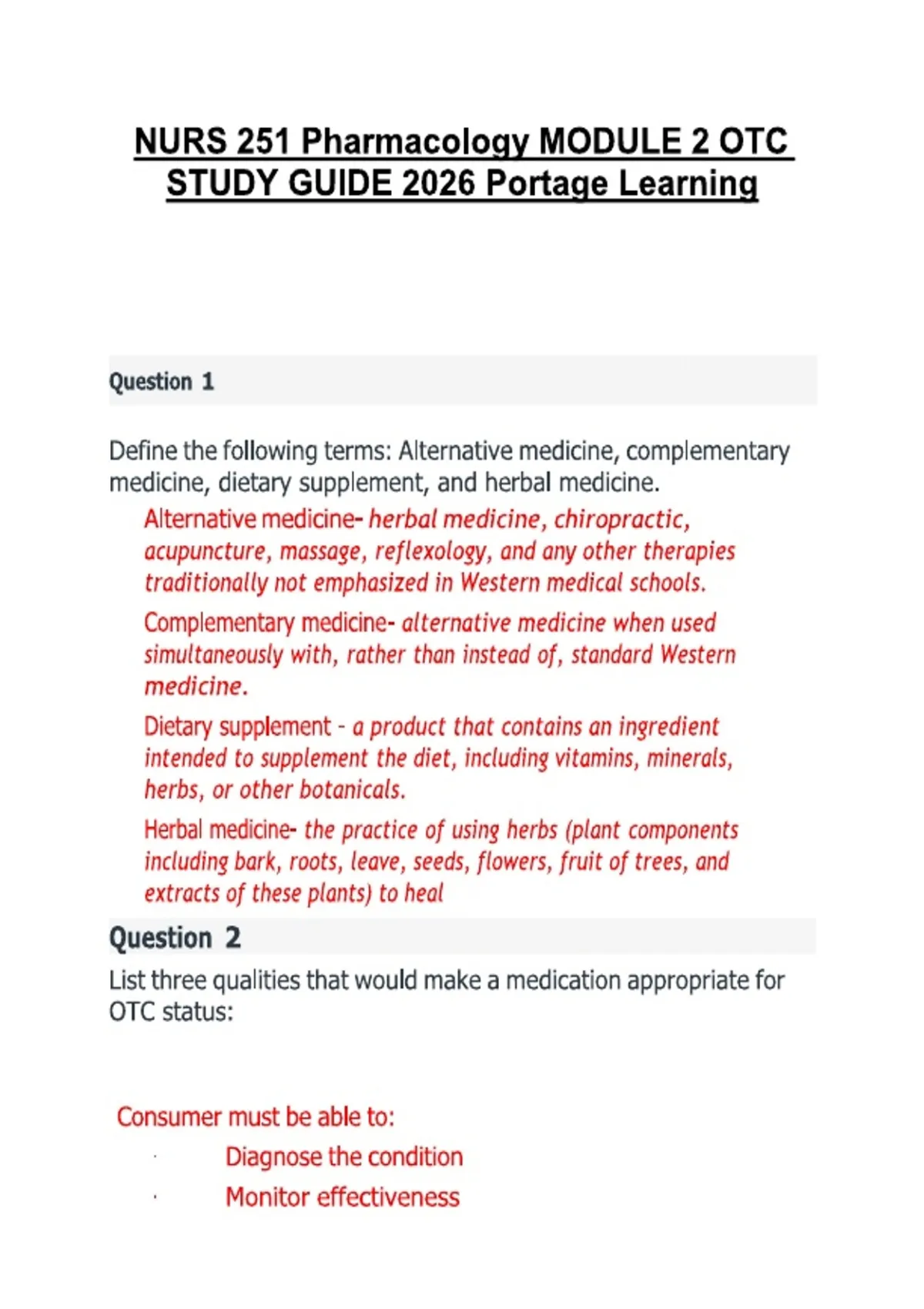 NURS 251 Pharmacology MODULE 2 OTC STUDY GUIDE 2026 Portage Learning

Question 1

Define the following terms: Alternative medicine, complementary medicine, dietary supplement, and herbal medicine.

Alternative medicine- herbal medicine, chiropractic, acupuncture, massage, reflexology, and any other therapies traditionally not emphasized in Western medical schools.

Complementary medicine- alternative medicine when used simultaneously with, rather than instead of, standard Western medicine.

Dietary supplement - a product that contains an ingredient intended to supplement the diet, including vitamins, minerals, herbs, or other botanicals.

Herbal medicine- the practice of using herbs (plant components including bark, roots, leave, seeds, flowers, fruit of trees, and extracts of these plants) to heal

Question 2

List three qualities that would make a medication appropriate for OTC status:

Consumer must be able to:

• Diagnose the condition
• Monitor effectiveness